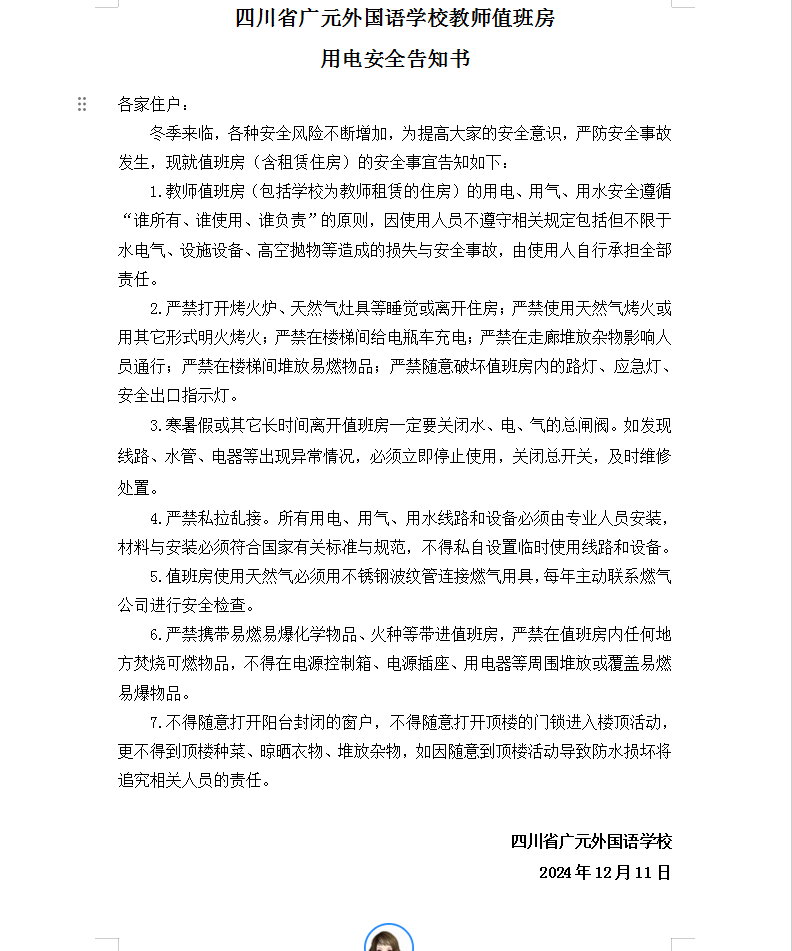 四川省广元外国语学校教师值班房

用电安全告知书

各家住户：

冬季来临，各种安全风险不断增加，为提高大家的安全意识，严防安全事故发生，现就值班房（含租赁住房）的安全事宜告知如下：

1.教师值班房（包括学校为教师租赁的住房）的用电、用气、用水安全遵循“谁所有、谁使用、谁负责”的原则，因使用人员不遵守相关规定包括但不限于水电气、设施设备、高空抛物等造成的损失与安全事故，由使用人自行承担全部责任。

2.严禁打开烤火炉、天然气灶具等睡觉或离开住房；严禁使用天然气烤火或用其它形式明火烤火；严禁在楼梯间给电瓶车充电；严禁在走廊堆放杂物影响人员通行；严禁在楼梯间堆放易燃物品；严禁随意破坏值班房内的路灯、应急灯、安全出口指示灯。

3.寒暑假或其它长时间离开值班房一定要关闭水、电、气的总闸阀。如发现线路、水管、电器等出现异常情况，必须立即停止使用，关闭总开关，及时维修处置。

4.严禁私拉乱接。所有用电、用气、用水线路和设备必须由专业人员安装，材料与安装必须符合国家有关标准与规范，不得私自设置临时使用线路和设备。

5.值班房使用天然气必须用不锈钢波纹管连接燃气用具，每年主动联系燃气公司进行安全检查。

6.严禁携带易燃易爆化学物品、火种等带进值班房，严禁在值班房内任何地方焚烧可燃物品，不得在电源控制箱、电源插座、用电器等周围堆放或覆盖易燃易爆物品。

7.不得随意打开阳台封闭的窗户，不得随意打开顶楼的门锁进入楼顶活动，更不得到顶楼种菜、晾晒衣物、堆放杂物，如因随意到顶楼活动导致防水损坏将追究相关人员的责任。

四川省广元外国语学校

2024 年 12 月 11 日